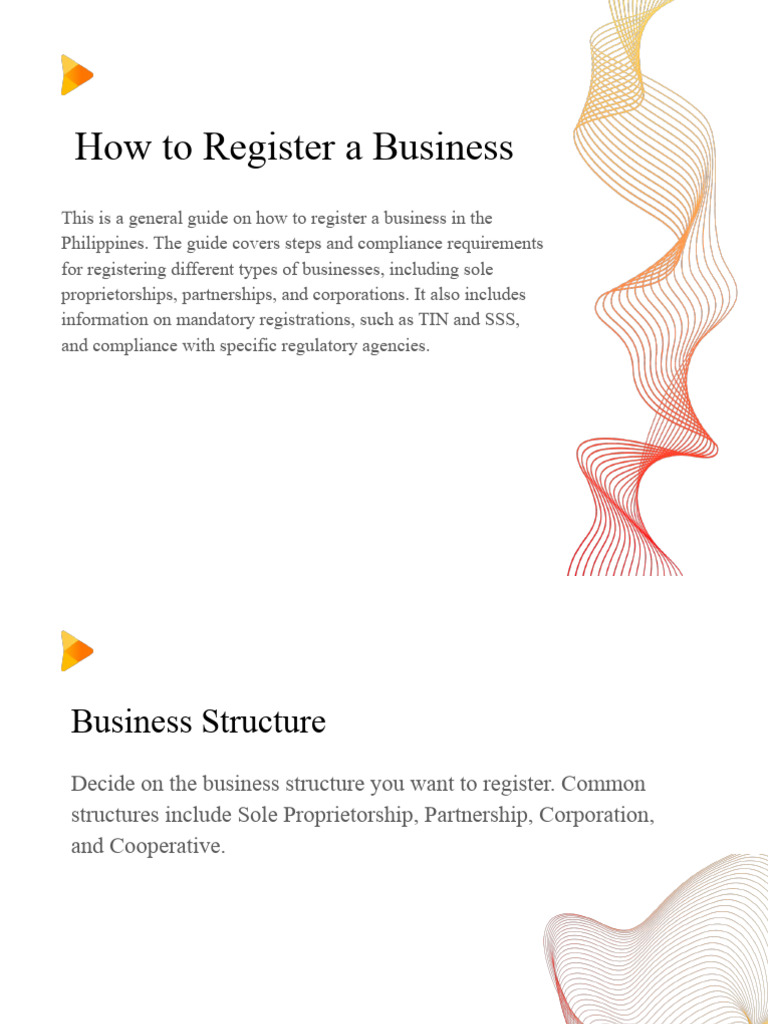 How to Register a Business

This is a general guide on how to register a business in the Philippines. The guide covers steps and compliance requirements for registering different types of businesses, including sole proprietorships, partnerships, and corporations. It also includes information on mandatory registrations, such as TIN and SSS, and compliance with specific regulatory agencies.

Business Structure

Decide on the business structure you want to register. Common structures include Sole Proprietorship, Partnership, Corporation, and Cooperative.